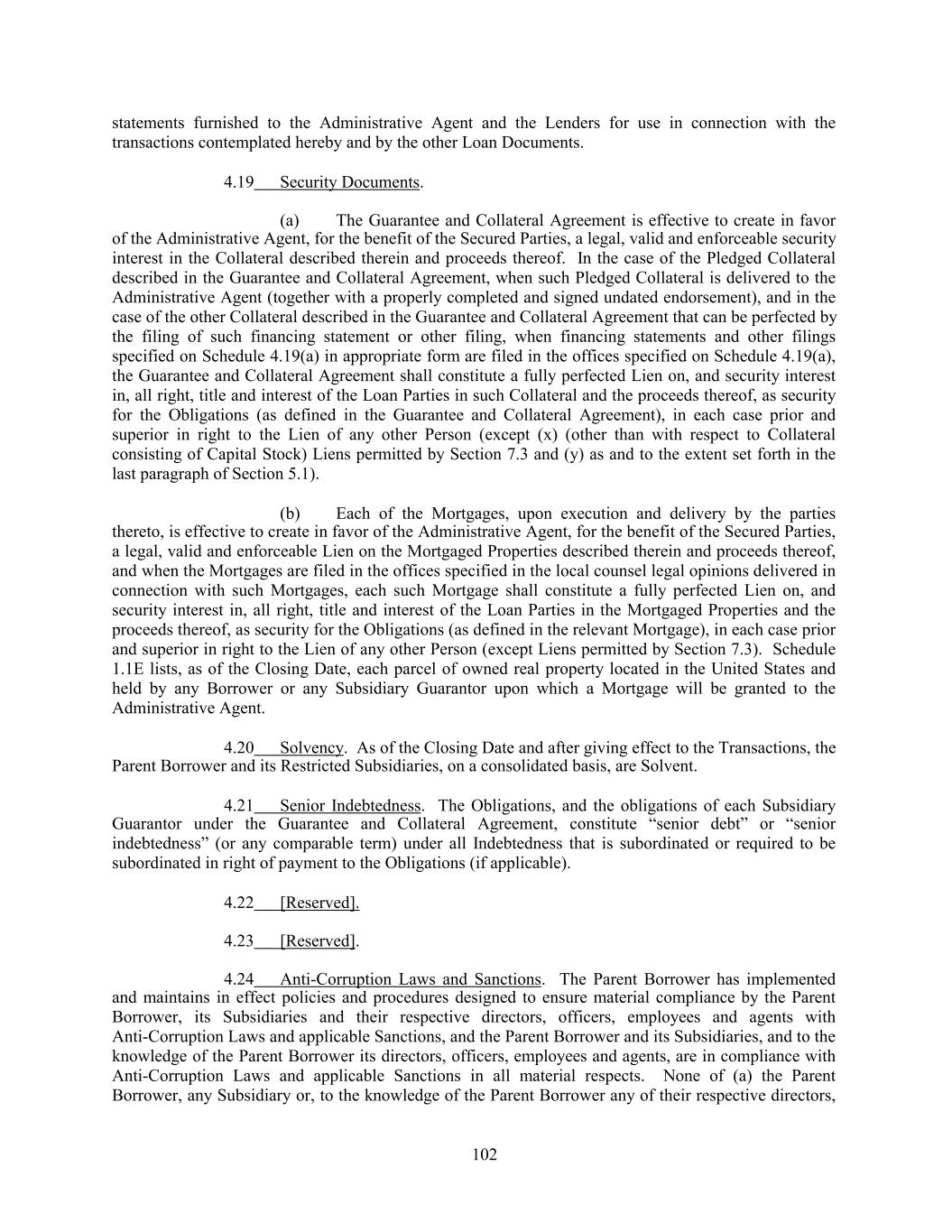 statements furnished to the Administrative Agent and the Lenders for use in connection with the transactions contemplated hereby and by the other Loan Documents.

4.19 Security Documents.

(a) The Guarantee and Collateral Agreement is effective to create in favor of the Administrative Agent, for the benefit of the Secured Parties, a legal, valid and enforceable security interest in the Collateral described therein and proceeds thereof. In the case of the Pledged Collateral described in the Guarantee and Collateral Agreement, when such Pledged Collateral is delivered to the Administrative Agent (together with a properly completed and signed undated endorsement), and in the case of the other Collateral described in the Guarantee and Collateral Agreement that can be perfected by the filing of such financing statement or other filing, when financing statements and other filings specified on Schedule 4.19(a) in appropriate form are filed in the offices specified on Schedule 4.19(a), the Guarantee and Collateral Agreement shall constitute a fully perfected Lien on, and security interest in, all right, title and interest of the Loan Parties in such Collateral and the proceeds thereof, as security for the Obligations (as defined in the Guarantee and Collateral Agreement), in each case prior and superior in right to the Lien of any other Person (except (x) (other than with respect to Collateral consisting of Capital Stock) Liens permitted by Section 7.3 and (y) as and to the extent set forth in the last paragraph of Section 5.1).

(b) Each of the Mortgages, upon execution and delivery by the parties thereto, is effective to create in favor of the Administrative Agent, for the benefit of the Secured Parties, a legal, valid and enforceable Lien on the Mortgaged Properties described therein and proceeds thereof, and when the Mortgages are filed in the offices specified in the local counsel legal opinions delivered in connection with such Mortgages, each such Mortgage shall constitute a fully perfected Lien on, and security interest in, all right, title and interest of the Loan Parties in the Mortgaged Properties and the proceeds thereof, as security for the Obligations (as defined in the relevant Mortgage), in each case prior and superior in right to the Lien of any other Person (except Liens permitted by Section 7.3). Schedule 1.1E lists, as of the Closing Date, each parcel of owned real property located in the United States and held by any Borrower or any Subsidiary Guarantor upon which a Mortgage will be granted to the Administrative Agent.

4.20 Solvency. As of the Closing Date and after giving effect to the Transactions, the Parent Borrower and its Restricted Subsidiaries, on a consolidated basis, are Solvent.

4.21 Senior Indebtedness. The Obligations, and the obligations of each Subsidiary Guarantor under the Guarantee and Collateral Agreement, constitute “senior debt” or “senior indebtedness” (or any comparable term) under all Indebtedness that is subordinated or required to be subordinated in right of payment to the Obligations (if applicable).

4.22 [Reserved].

4.23 [Reserved].

4.24 Anti-Corruption Laws and Sanctions. The Parent Borrower has implemented and maintains in effect policies and procedures designed to ensure material compliance by the Parent Borrower, its Subsidiaries and their respective directors, officers, employees and agents with Anti-Corruption Laws and applicable Sanctions, and the Parent Borrower and its Subsidiaries, and to the knowledge of the Parent Borrower its directors, officers, employees and agents, are in compliance with Anti-Corruption Laws and applicable Sanctions in all material respects. None of (a) the Parent Borrower, any Subsidiary or, to the knowledge of the Parent Borrower any of their respective directors,

102